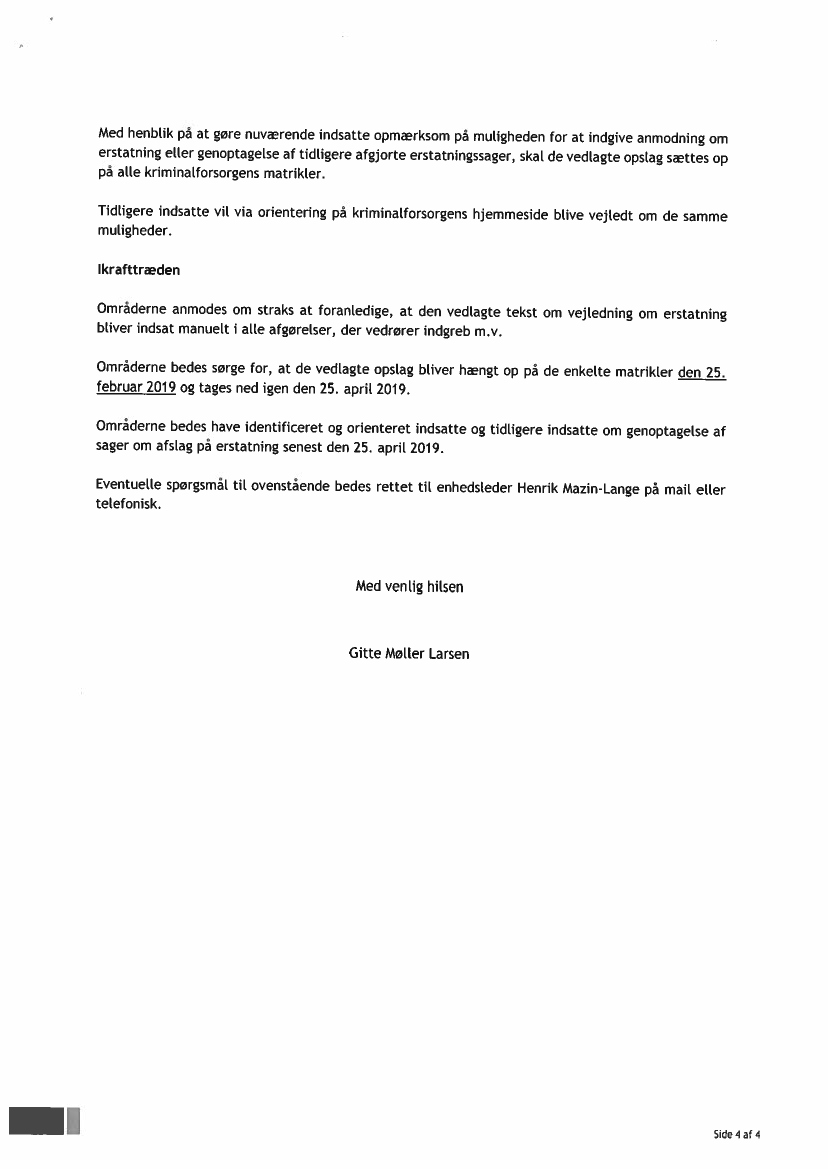 Med henblik på at gøre nuværende indsatte opmærksom på muligheden for at indgive anmodning om erstatning eller genoptagelse af tidligere afgjorte erstatningssager, skal de vedlagte opslag sættes op på alle kriminalforsorgens matrikler.

Tidligere indsatte vil via orientering på kriminalforsorgens hjemmeside blive vejledt om de samme muligheder.

Ikrafttræden

Områderne anmodes om straks at foranledige, at den vedlagte tekst om vejledning om erstatning bliver indsat manuelt i alle afgørelser, der vedrører indgreb m.v.

Områderne bedes sørge for, at de vedlagte opslag bliver hængt op på de enkelte matrikler den 25. februar 2019 og tages ned igen den 25. april 2019.

Områderne bedes have identificeret og orienteret indsatte og tidligere indsatte om genoptagelse af sager om afslag på erstatning senest den 25. april 2019.

Eventuelle spørgsmål til ovenstående bedes rettet til enhedsleder Henrik Mazin-Lange på mail eller telefonisk.

Med venlig hilsen

Gitte Møller Larsen

Side 4 af 4